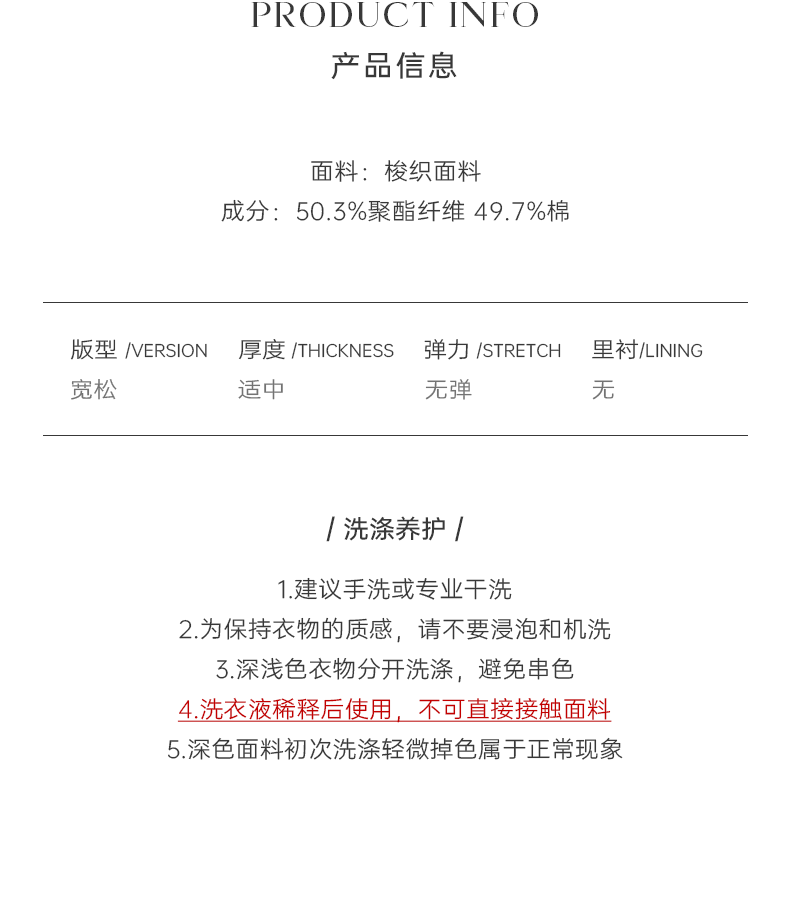 PRODUCT INFO
产品信息

面料：梭织面料
成分：50.3%聚酯纤维 49.7%棉

| 版型 /VERSION | 厚度 /THICKNESS | 弹力 /STRETCH | 里衬/LINING |
|---|---|---|---|
| 宽松 | 适中 | 无弹 | 无 |

/ 洗涤养护 /

1.建议手洗或专业干洗
2.为保持衣物的质感，请不要浸泡和机洗
3.深浅色衣物分开洗涤，避免串色
4.洗衣液稀释后使用，不可直接接触面料
5.深色面料初次洗涤轻微掉色属于正常现象